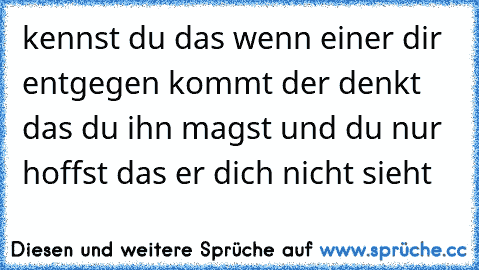 kennst du das wenn einer dir entgegen kommt der denkt das du ihn magst und du nur hoffst das er dich nicht sieht

Diesen und weitere Sprüche auf www.sprüche.cc